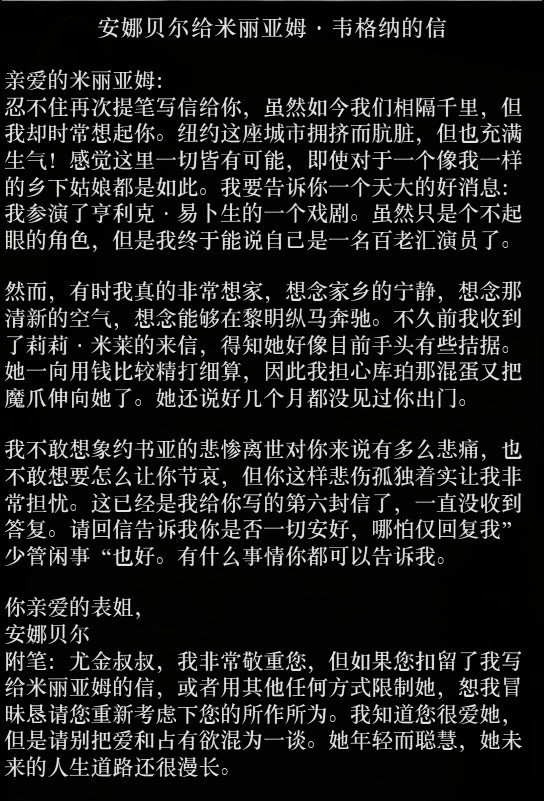 安娜贝尔给米丽亚姆·韦格纳的信

亲爱的米丽亚姆:
忍不住再次提笔写信给你，虽然如今我们相隔千里，但我却时常想起你。纽约这座城市拥挤而肮脏，但也充满生气！感觉这里一切皆有可能，即使对于一个像我一样的乡下姑娘都是如此。我要告诉你一个天大的好消息：我参演了亨利克·易卜生的一个戏剧。虽然只是个不起眼的角色，但是我终于能说自己是一名百老汇演员了。

然而，有时我真的非常想家，想念家乡的宁静，想念那清新的空气，想念能够在黎明纵马奔驰。不久前我收到了莉莉·米莱的来信，得知她好像目前手头有些拮据。她一向用钱比较精打细算，因此我担心库珀那混蛋又把魔爪伸向她了。她还说好几个月都没见过你出门。

我不敢想象约书亚的悲惨离世对你来说有多么悲痛，也不敢想要怎么让你节哀，但你这样悲伤孤独着实让我非常担忧。这已经是我给你写的第六封信了，一直没收到答复。请回信告诉我你是否一切安好，哪怕仅回复我”少管闲事“也好。有什么事情你都可以告诉我。

你亲爱的表姐，
安娜贝尔
附笔：尤金叔叔，我非常敬重您，但如果您扣留了我写给米丽亚姆的信，或者用其他任何方式限制她，恕我冒昧恳请您重新考虑下您的所作所为。我知道您很爱她，但是请别把爱和占有欲混为一谈。她年轻而聪慧，她未来的人生道路还很漫长。